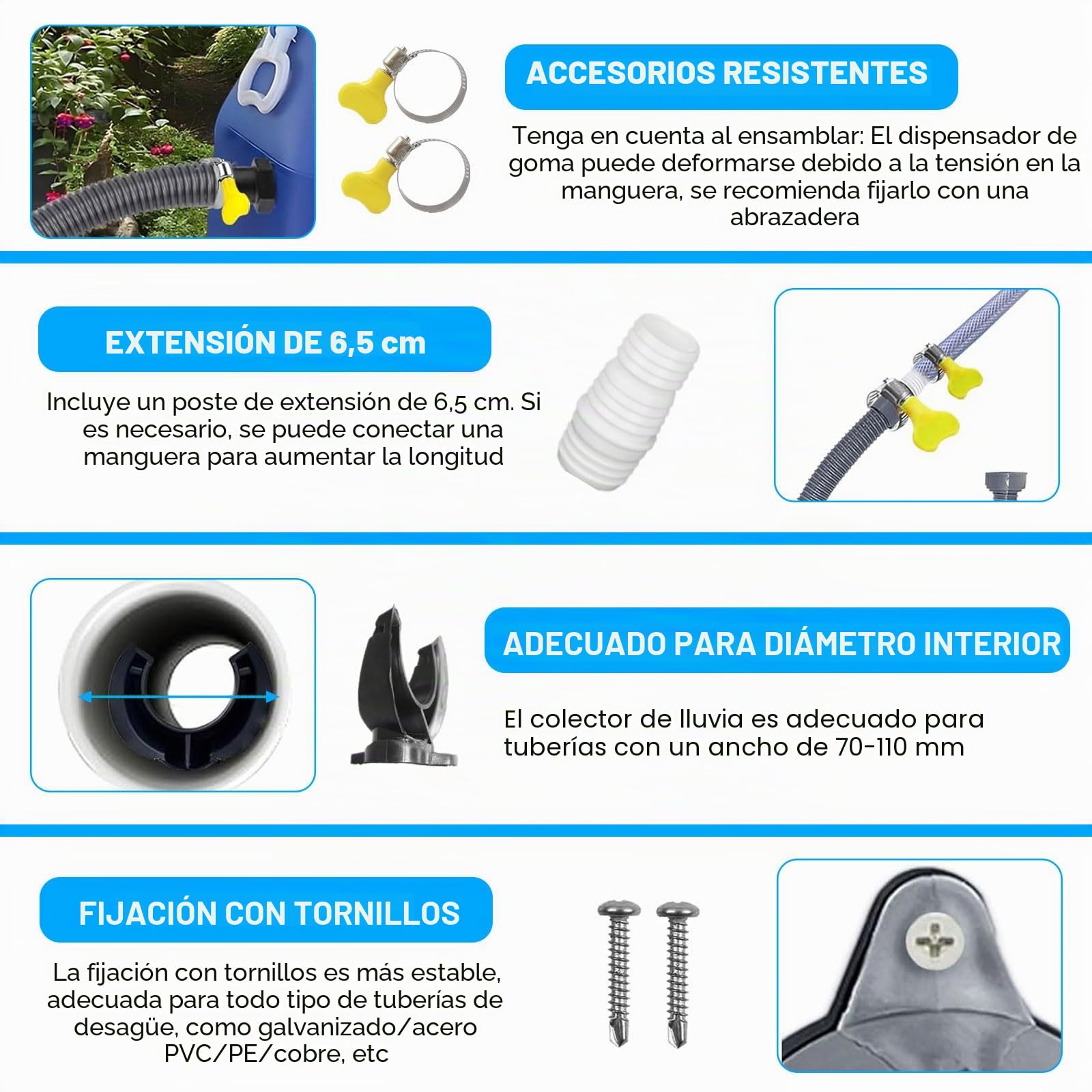 ACCESORIOS RESISTENTES

Tenga en cuenta al ensamblar: El dispensador de goma puede deformarse debido a la tensión en la manguera, se recomienda fijarlo con una abrazadera

EXTENSIÓN DE 6,5 cm

Incluye un poste de extensión de 6,5 cm. Si es necesario, se puede conectar una manguera para aumentar la longitud

ADECUADO PARA DIÁMETRO INTERIOR

El colector de lluvia es adecuado para tuberías con un ancho de 70-110 mm

FIJACIÓN CON TORNILLOS

La fijación con tornillos es más estable, adecuada para todo tipo de tuberías de desagüe, como galvanizado/acero PVC/PE/cobre, etc